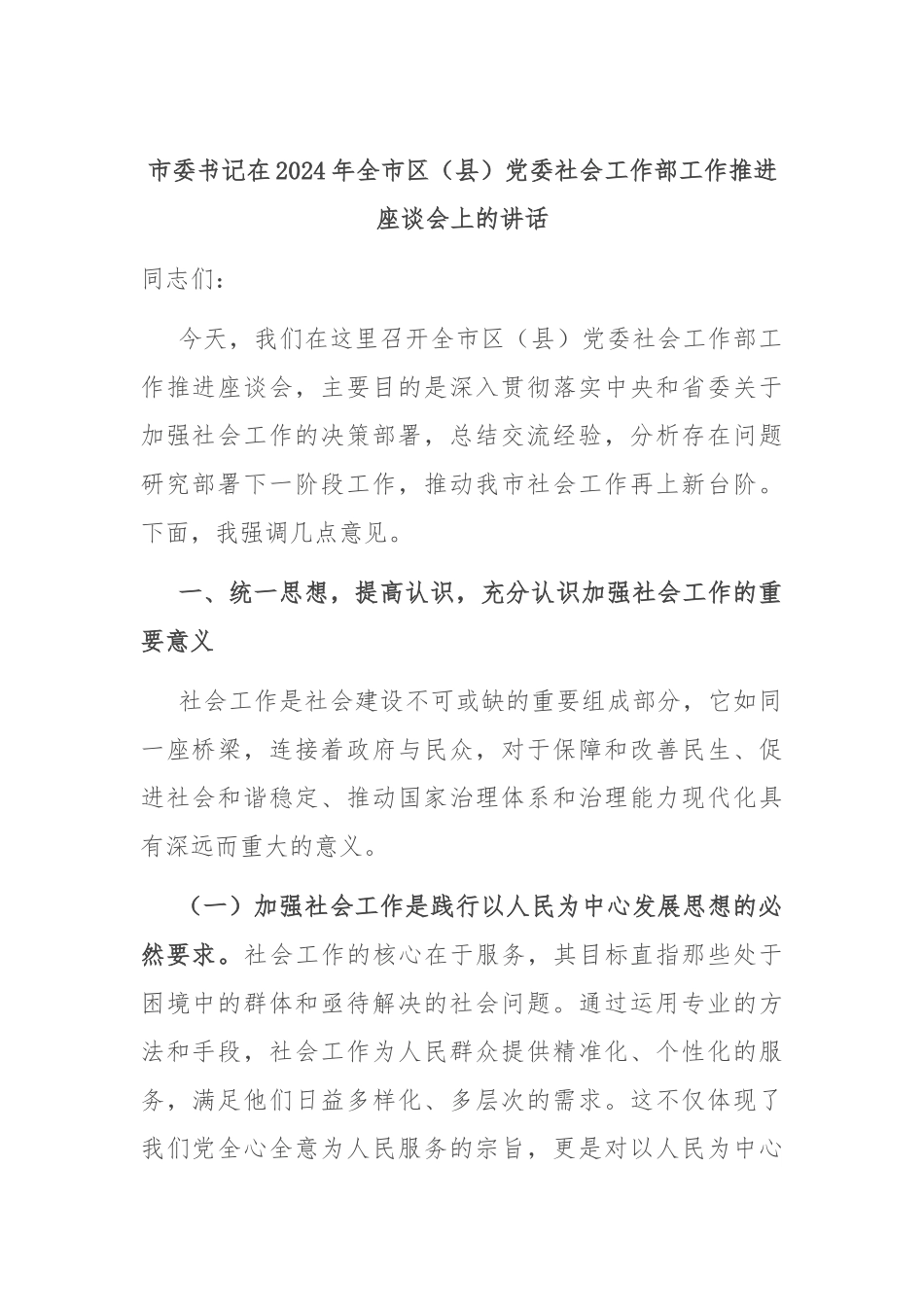 市委书记在2024年全市区（县）党委社会工作部工作推进座谈会上的讲话

同志们：

今天，我们在这里召开全市区（县）党委社会工作部工作推进座谈会，主要目的是深入贯彻落实中央和省委关于加强社会工作的决策部署，总结交流经验，分析存在问题研究部署下一阶段工作，推动我市社会工作再上新台阶。下面，我强调几点意见。

一、统一思想，提高认识，充分认识加强社会工作的重要意义

社会工作是社会建设不可或缺的重要组成部分，它如同一座桥梁，连接着政府与民众，对于保障和改善民生、促进社会和谐稳定、推动国家治理体系和治理能力现代化具有深远而重大的意义。

（一）加强社会工作是践行以人民为中心发展思想的必然要求。社会工作的核心在于服务，其目标直指那些处于困境中的群体和亟待解决的社会问题。通过运用专业的方法和手段，社会工作为人民群众提供精准化、个性化的服务，满足他们日益多样化、多层次的需求。这不仅体现了我们党全心全意为人民服务的宗旨，更是对以人民为中心